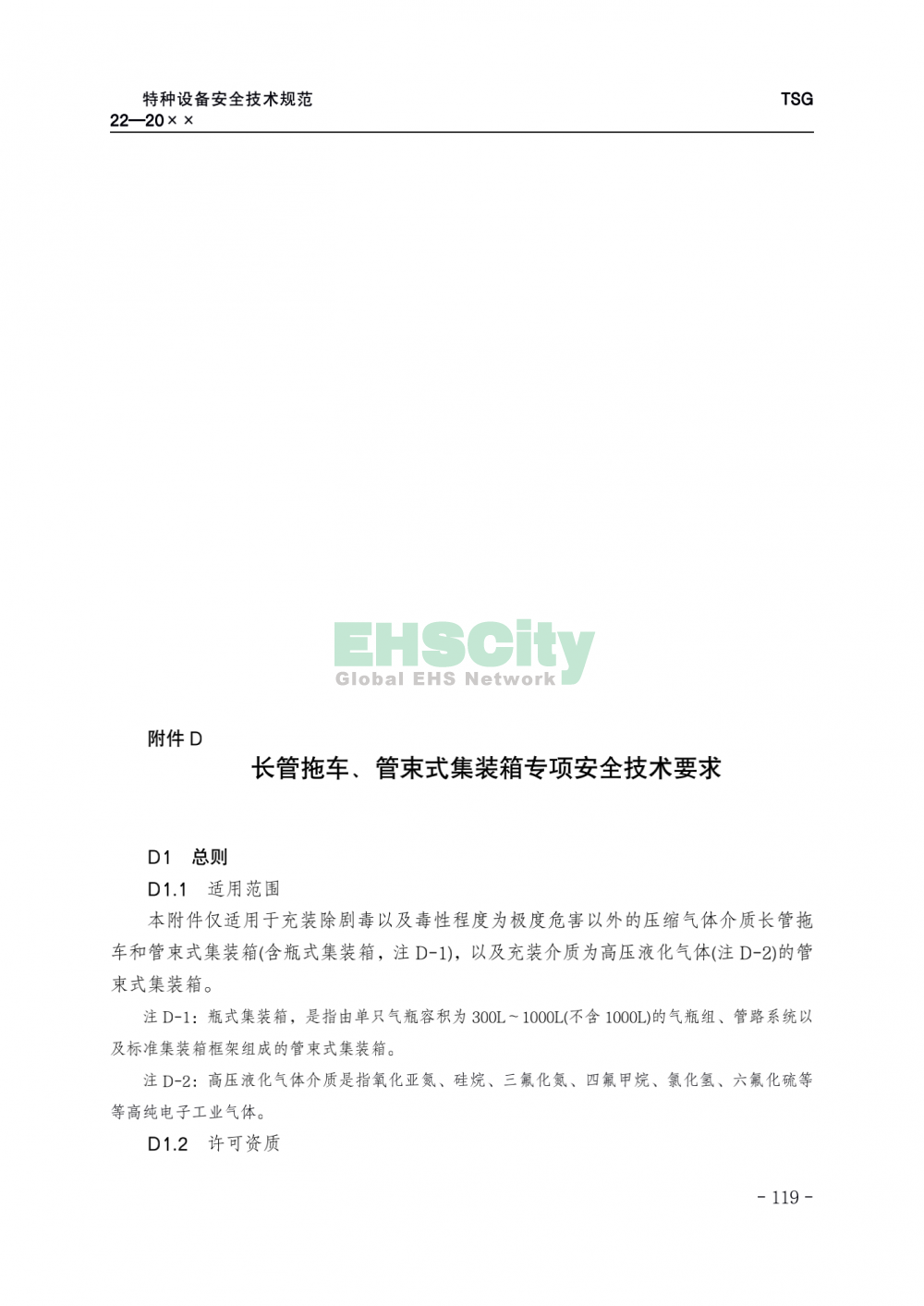 特种设备安全技术规范 TSG 22—20××

EHSCity
Global EHS Network

附件 D
长管拖车、管束式集装箱专项安全技术要求

D1 总则
D1.1 适用范围
本附件仅适用于充装除剧毒以及毒性程度为极度危害以外的压缩气体介质长管拖车和管束式集装箱(含瓶式集装箱，注 D-1)，以及充装介质为高压液化气体(注 D-2)的管束式集装箱。

注 D-1：瓶式集装箱，是指由单只气瓶容积为 300L～1000L(不含 1000L)的气瓶组、管路系统以及标准集装箱框架组成的管束式集装箱。

注 D-2：高压液化气体介质是指氧化亚氮、硅烷、三氟化氮、四氟甲烷、氯化氢、六氟化硫等等高纯电子工业气体。

D1.2 许可资质

- 119 -